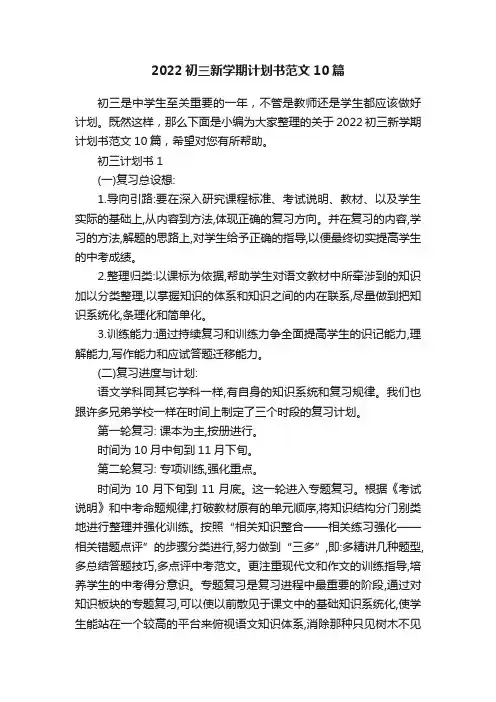 2022 初三新学期计划书范文 10 篇

初三是中学生至关重要的一年，不管是教师还是学生都应该做好计划。既然这样，那么下面是小编为大家整理的关于 2022 初三新学期计划书范文 10 篇，希望对您有所帮助。

初三计划书 1

(一)复习总设想:

1.导向引路:要在深入研究课程标准、考试说明、教材、以及学生实际的基础上,从内容到方法,体现正确的复习方向。并在复习的内容,学习的方法,解题的思路上,对学生给予正确的指导,以便最终切实提高学生的中考成绩。

2.整理归类:以课标为依据,帮助学生对语文教材中所牵涉到的知识加以分类整理,以掌握知识的体系和知识之间的内在联系,尽量做到把知识系统化,条理化和简单化。

3.训练能力:通过持续复习和训练力争全面提高学生的识记能力,理解能力,写作能力和应试答题迁移能力。

(二)复习进度与计划:

语文学科同其它学科一样,有自身的知识系统和复习规律。我们也跟许多兄弟学校一样在时间上制定了三个时段的复习计划。

第一轮复习: 课本为主,按册进行。

时间为 10 月中旬到 11 月下旬。

第二轮复习: 专项训练,强化重点。

时间为 10 月下旬到 11 月底。这一轮进入专题复习。根据《考试说明》和中考命题规律,打破教材原有的单元顺序,将知识结构分门别类地进行整理并强化训练。按照“相关知识整合——相关练习强化——相关错题点评”的步骤分类进行,努力做到“三多”,即:多精讲几种题型,多总结答题技巧,多点评中考范文。更注重现代文和作文的训练指导,培养学生的中考得分意识。专题复习是复习进程中最重要的阶段,通过对知识板块的专题复习,可以使以前散见于课文中的基础知识系统化,使学生能站在一个较高的平台来俯视语文知识体系,消除那种只见树木不见